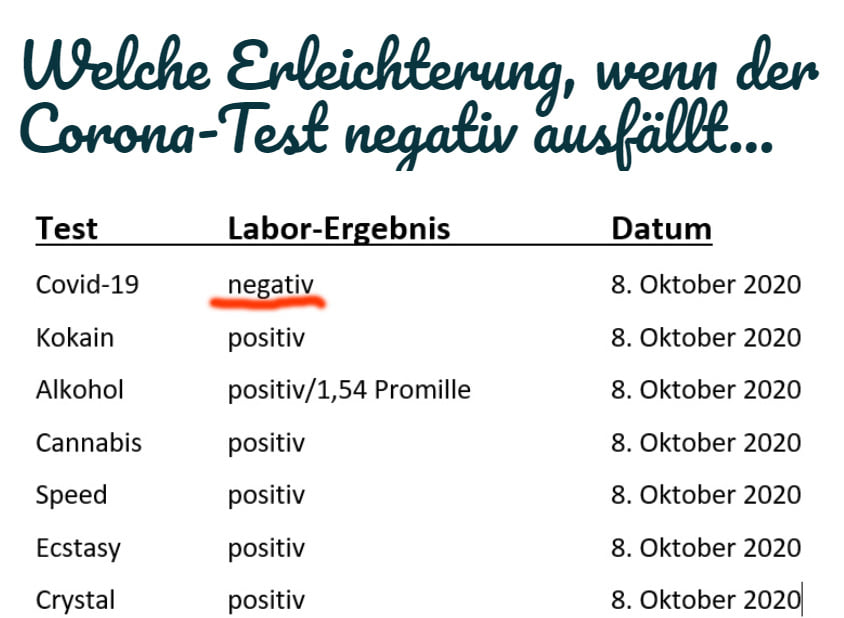 Welche Erleichterung, wenn der Corona-Test negativ ausfällt...

| Test | Labor-Ergebnis | Datum |
|---|---|---|
| Covid-19 | negativ | 8. Oktober 2020 |
| Kokain | positiv | 8. Oktober 2020 |
| Alkohol | positiv/1,54 Promille | 8. Oktober 2020 |
| Cannabis | positiv | 8. Oktober 2020 |
| Speed | positiv | 8. Oktober 2020 |
| Ecstasy | positiv | 8. Oktober 2020 |
| Crystal | positiv | 8. Oktober 2020 |